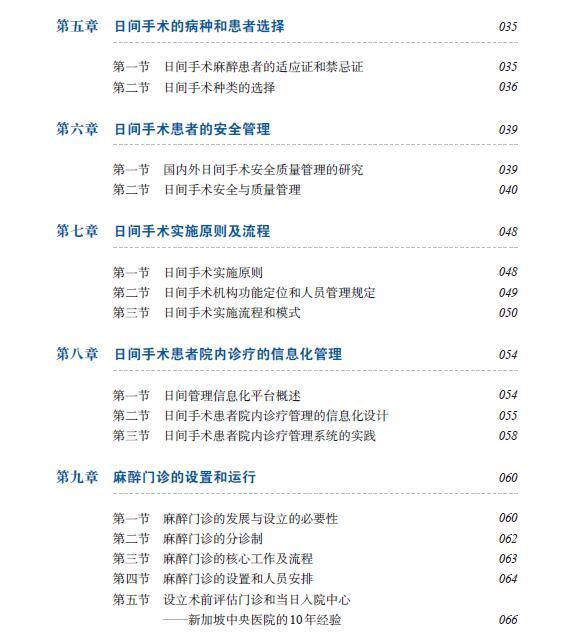 第五章 日间手术的病种和患者选择 035

第一节 日间手术麻醉患者的适应证和禁忌证 035
第二节 日间手术种类的选择 036

第六章 日间手术患者的安全管理 039

第一节 国内外日间手术安全质量管理的研究 039
第二节 日间手术安全与质量管理 040

第七章 日间手术实施原则及流程 048

第一节 日间手术实施原则 048
第二节 日间手术机构功能定位和人员管理规定 049
第三节 日间手术实施流程和模式 050

第八章 日间手术患者院内诊疗的信息化管理 054

第一节 日间管理信息化平台概述 054
第二节 日间手术患者院内诊疗管理的信息化设计 055
第三节 日间手术患者院内诊疗管理系统的实践 058

第九章 麻醉门诊的设置和运行 060

第一节 麻醉门诊的发展与设立的必要性 060
第二节 麻醉门诊的分诊制 062
第三节 麻醉门诊的核心工作及流程 063
第四节 麻醉门诊的设置和人员安排 064
第五节 设立术前评估门诊和当日入院中心
——新加坡中央医院的10年经验 066